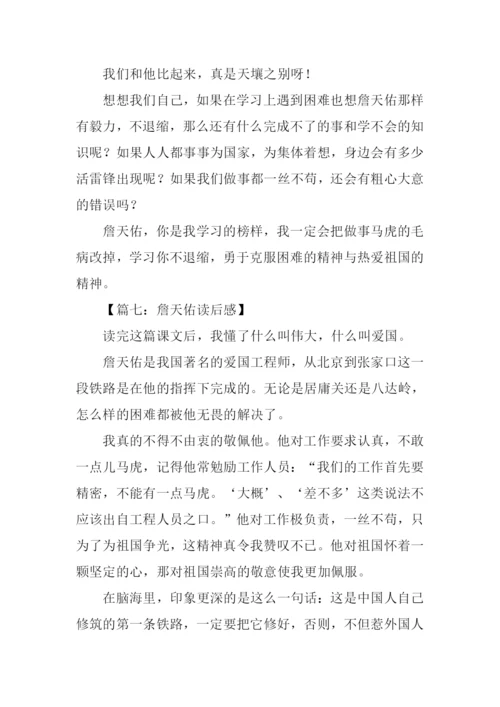 我们和他比起来，真是天壤之别呀！

想想我们自己，如果在学习上遇到困难也想詹天佑那样有毅力，不退缩，那么还有什么完成不了的事和学不会的知识呢？如果人人都事事为国家，为集体着想，身边会有多少活雷锋出现呢？如果我们做事都一丝不苟，还会有粗心大意的错误吗？

詹天佑，你是我学习的榜样，我一定会把做事马虎的毛病改掉，学习你不退缩，勇于克服困难的精神与热爱祖国的精神。

【篇七：詹天佑读后感】

读完这篇课文后，我懂了什么叫伟大，什么叫爱国。

詹天佑是我国著名的爱国工程师，从北京到张家口这一段铁路是在他的指挥下完成的。无论是居庸关还是八达岭，怎么样的困难都被他无畏的解决了。

我真的不得不由衷的敬佩他。他对工作要求认真，不敢一点儿马虎，记得他常勉励工作人员：“我们的工作首先要精密，不能有一点马虎。‘大概’、‘差不多’这类说法不应该出自工程人员之口。”他对工作极负责，一丝不苟，只为了为祖国争光，这精神真令我赞叹不已。他对祖国怀着一颗坚定的心，那对祖国崇高的敬意使我更加佩服。

在脑海里，印象更深的是这么一句话：这是中国人自己修筑的第一条铁路，一定要把它修好，否则，不但惹外国人